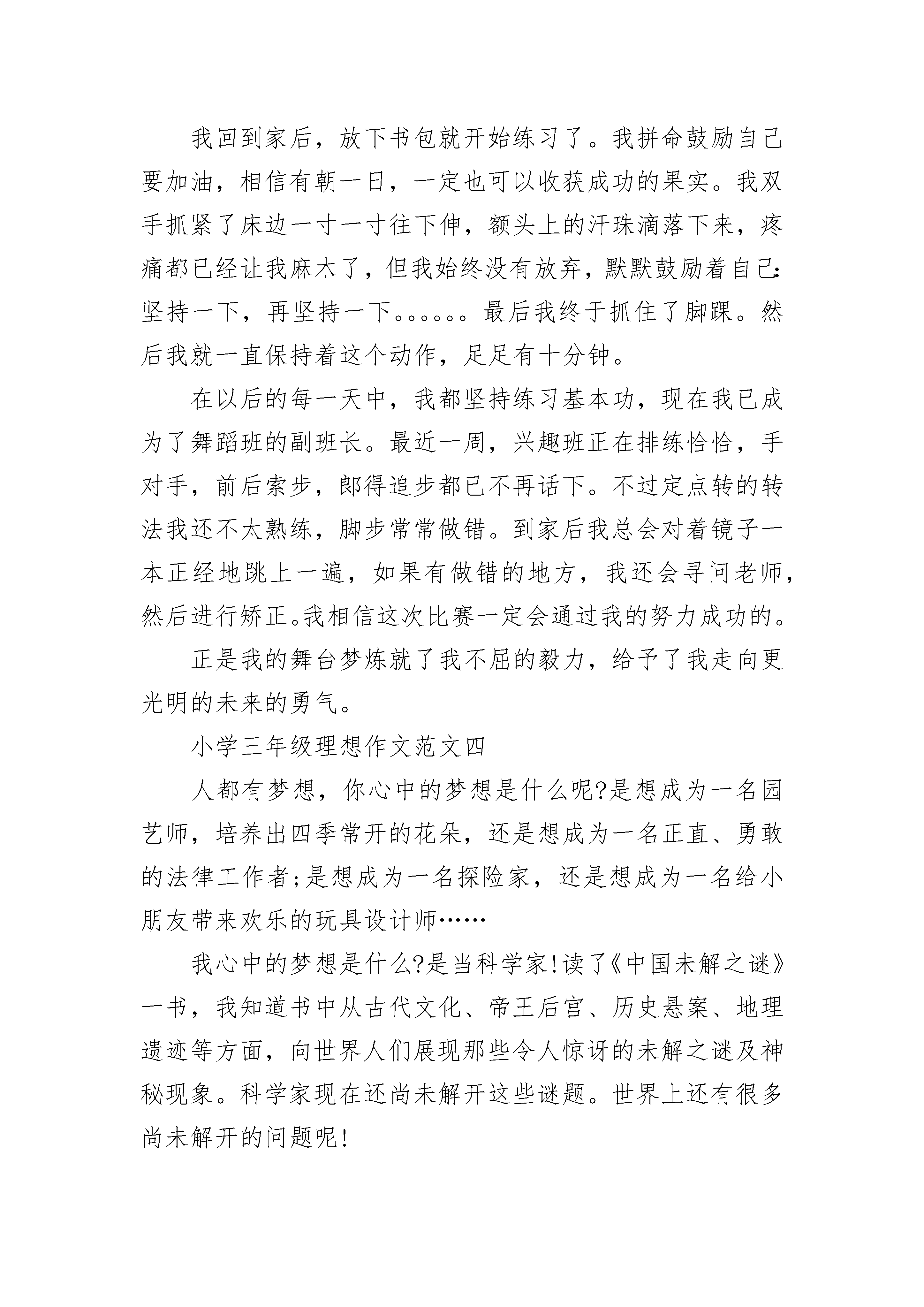 我回到家后，放下书包就开始练习了。我拼命鼓励自己要加油，相信有朝一日，一定也可以收获成功的果实。我双手抓紧了床边一寸一寸往下伸，额头上的汗珠滴落下来，疼痛都已经让我麻木了，但我始终没有放弃，默默鼓励着自己:坚持一下，再坚持一下。。。。。。最后我终于抓住了脚踝。然后我就一直保持着这个动作，足足有十分钟。

在以后的每一天中，我都坚持练习基本功，现在我已成为了舞蹈班的副班长。最近一周，兴趣班正在排练恰恰，手对手，前后索步，郎得追步都已不再话下。不过定点转的转法我还不太熟练，脚步常常做错。到家后我总会对着镜子一本正经地跳上一遍，如果有做错的地方，我还会寻问老师，然后进行矫正。我相信这次比赛一定会通过我的努力成功的。

正是我的舞台梦炼就了我不屈的毅力，给予了我走向更光明的未来的勇气。

小学三年级理想作文范文四

人都有梦想，你心中的梦想是什么呢?是想成为一名园艺师，培养出四季常开的花朵，还是想成为一名正直、勇敢的法律工作者;是想成为一名探险家，还是想成为一名给小朋友带来欢乐的玩具设计师……

我心中的梦想是什么?是当科学家!读了《中国未解之谜》一书，我知道书中从古代文化、帝王后宫、历史悬案、地理遗迹等方面，向世界人们展现那些令人惊讶的未解之谜及神秘现象。科学家现在还尚未解开这些谜题。世界上还有很多尚未解开的问题呢!